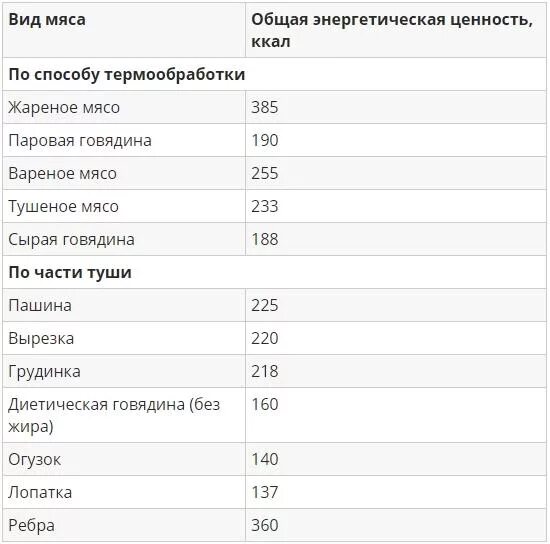 | Вид мяса | Общая энергетическая ценность, ккал |
|---|---|
| **По способу термообработки** | |
| Жареное мясо | 385 |
| Паровая говядина | 190 |
| Вареное мясо | 255 |
| Тушеное мясо | 233 |
| Сырая говядина | 188 |
| **По части туши** | |
| Пашина | 225 |
| Вырезка | 220 |
| Грудинка | 218 |
| Диетическая говядина (без жира) | 160 |
| Огузок | 140 |
| Лопатка | 137 |
| Ребра | 360 |